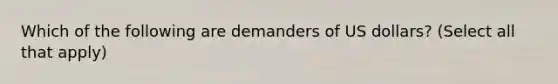 Which of the following are demanders of US dollars? (Select all that apply)